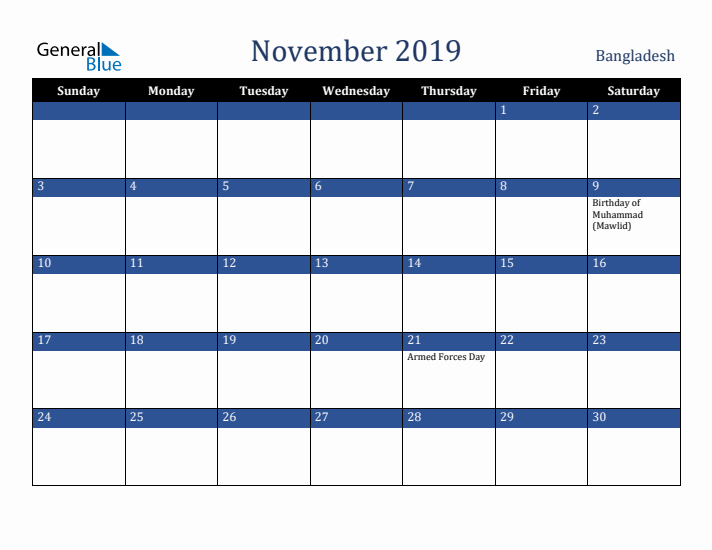 General Blue

November 2019

Bangladesh

| Sunday | Monday | Tuesday | Wednesday | Thursday | Friday | Saturday |
|---|---|---|---|---|---|---|
| | | | | | 1 | 2 |
| 3 | 4 | 5 | 6 | 7 | 8 | 9 Birthday of Muhammad (Mawlid) |
| 10 | 11 | 12 | 13 | 14 | 15 | 16 |
| 17 | 18 | 19 | 20 | 21 Armed Forces Day | 22 | 23 |
| 24 | 25 | 26 | 27 | 28 | 29 | 30 |